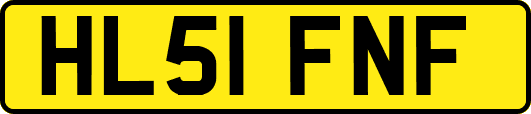 HL51 FNF